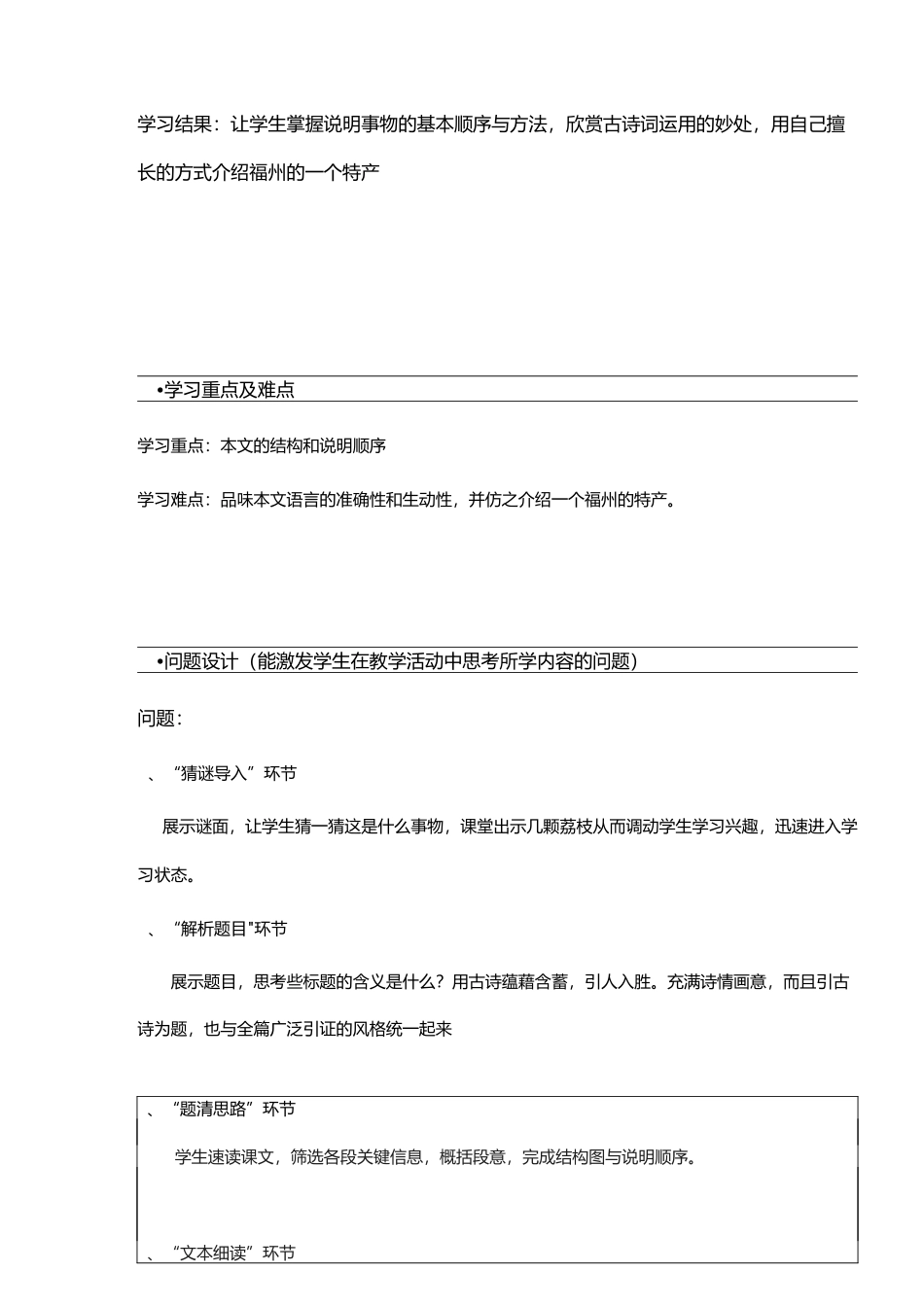 学习结果：让学生掌握说明事物的基本顺序与方法，欣赏古诗词运用的妙处，用自己擅长的方式介绍福州的一个特产

•学习重点及难点

学习重点：本文的结构和说明顺序

学习难点：品味本文语言的准确性和生动性，并仿之介绍一个福州的特产。

•问题设计（能激发学生在教学活动中思考所学内容的问题）

问题：

、“猜谜导入”环节

展示谜面，让学生猜一猜这是什么事物，课堂出示几颗荔枝从而调动学生学习兴趣，迅速进入学习状态。

、“解析题目"环节

展示题目，思考些标题的含义是什么？用古诗蕴藉含蓄，引人入胜。充满诗情画意，而且引古诗为题，也与全篇广泛引证的风格统一起来

、“题清思路”环节

学生速读课文，筛选各段关键信息，概括段意，完成结构图与说明顺序。

、“文本细读”环节